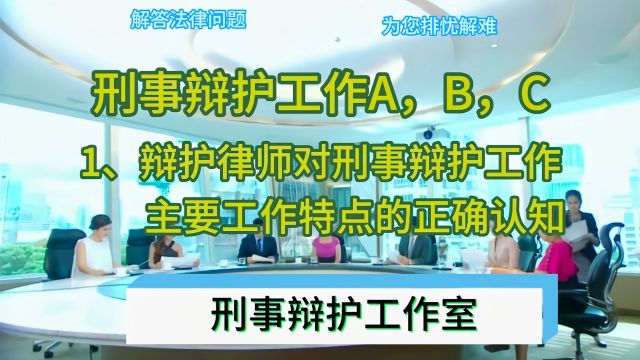 解答法律问题

为您排忧解难

刑事辩护工作A，B，C

1、辩护律师对刑事辩护工作主要工作特点的正确认知

刑事辩护工作室